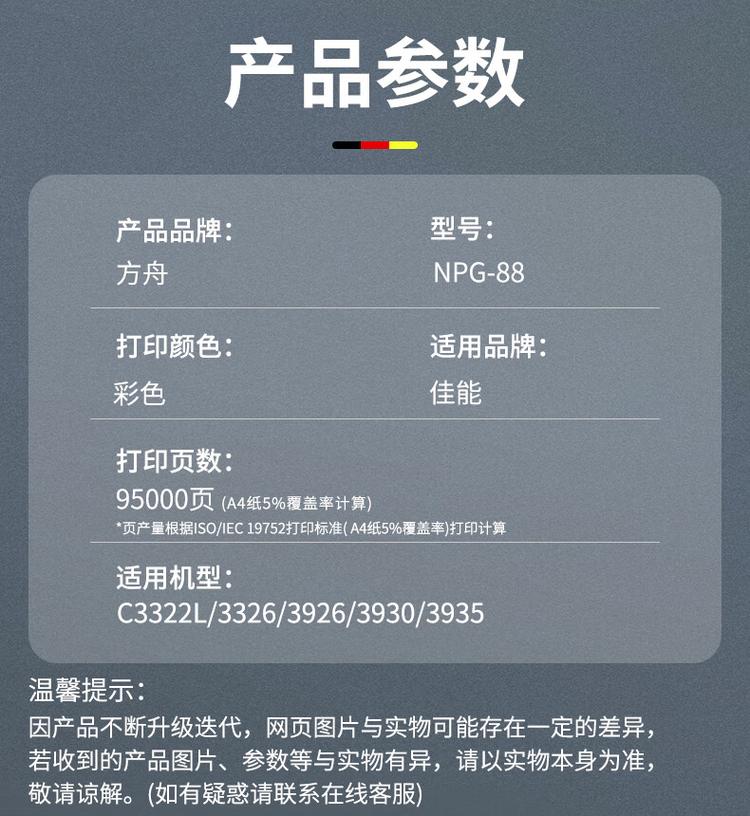 产品参数

产品品牌：
方舟

型号：
NPG-88

打印颜色：
彩色

适用品牌：
佳能

打印页数：
95000页 (A4纸5%覆盖率计算)
*页产量根据ISO/IEC 19752打印标准( A4纸5%覆盖率)打印计算

适用机型：
C3322L/3326/3926/3930/3935

温馨提示：
因产品不断升级迭代，网页图片与实物可能存在一定的差异，若收到的产品图片、参数等与实物有异，请以实物本身为准，敬请谅解。(如有疑惑请联系在线客服)